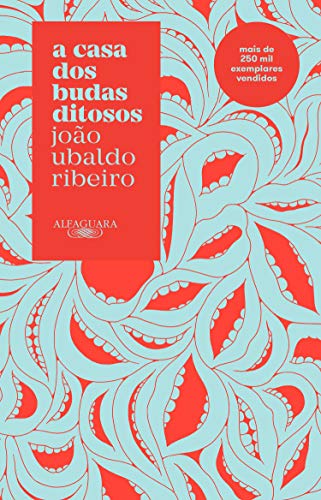 a casa dos budas ditosos
joão ubaldo ribeiro

ALFAGUARA

mais de 250 mil exemplares vendidos